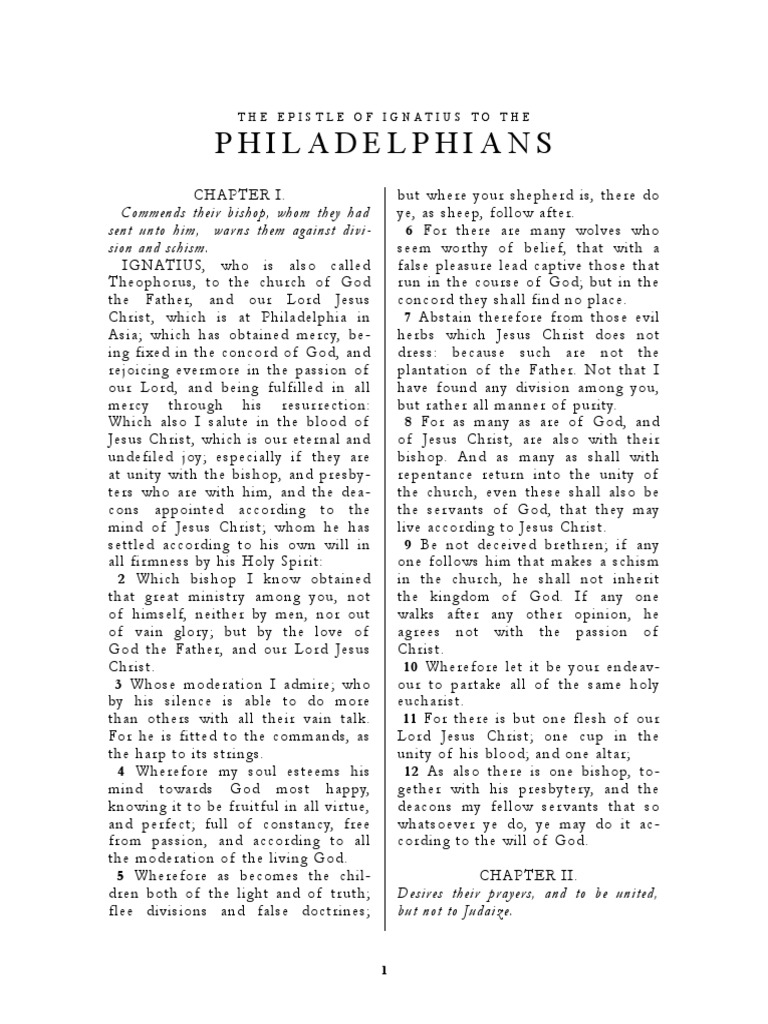 THE EPISTLE OF IGNATIUS TO THE

PHILADELPHIANS

CHAPTER I.

Commends their bishop, whom they had sent unto him, warns them against division and schism.

IGNATIUS, who is also called Theophorus, to the church of God the Father, and our Lord Jesus Christ, which is at Philadelphia in Asia; which has obtained mercy, being fixed in the concord of God, and rejoicing evermore in the passion of our Lord, and being fulfilled in all mercy through his resurrection: Which also I salute in the blood of Jesus Christ, which is our eternal and undefiled joy; especially if they are at unity with the bishop, and presbyters who are with him, and the deacons appointed according to the mind of Jesus Christ; whom he has settled according to his own will in all firmness by his Holy Spirit:

2 Which bishop I know obtained that great ministry among you, not of himself, neither by men, nor out of vain glory; but by the love of God the Father, and our Lord Jesus Christ.

3 Whose moderation I admire; who by his silence is able to do more than others with all their vain talk. For he is fitted to the commands, as the harp to its strings.

4 Wherefore my soul esteems his mind towards God most happy, knowing it to be fruitful in all virtue, and perfect; full of constancy, free from passion, and according to all the moderation of the living God.

5 Wherefore as becomes the children both of the light and of truth; flee divisions and false doctrines; but where your shepherd is, there do ye, as sheep, follow after.

6 For there are many wolves who seem worthy of belief, that with a false pleasure lead captive those that run in the course of God; but in the concord they shall find no place.

7 Abstain therefore from those evil herbs which Jesus Christ does not dress: because such are not the plantation of the Father. Not that I have found any division among you, but rather all manner of purity.

8 For as many as are of God, and of Jesus Christ, are also with their bishop. And as many as shall with repentance return into the unity of the church, even these shall also be the servants of God, that they may live according to Jesus Christ.

9 Be not deceived brethren; if any one follows him that makes a schism in the church, he shall not inherit the kingdom of God. If any one walks after any other opinion, he agrees not with the passion of Christ.

10 Wherefore let it be your endeavour to partake all of the same holy eucharist.

11 For there is but one flesh of our Lord Jesus Christ; one cup in the unity of his blood; and one altar;

12 As also there is one bishop, together with his presbytery, and the deacons my fellow servants that so whatsoever ye do, ye may do it according to the will of God.

CHAPTER II.

Desires their prayers, and to be united, but not to Judaize.

1